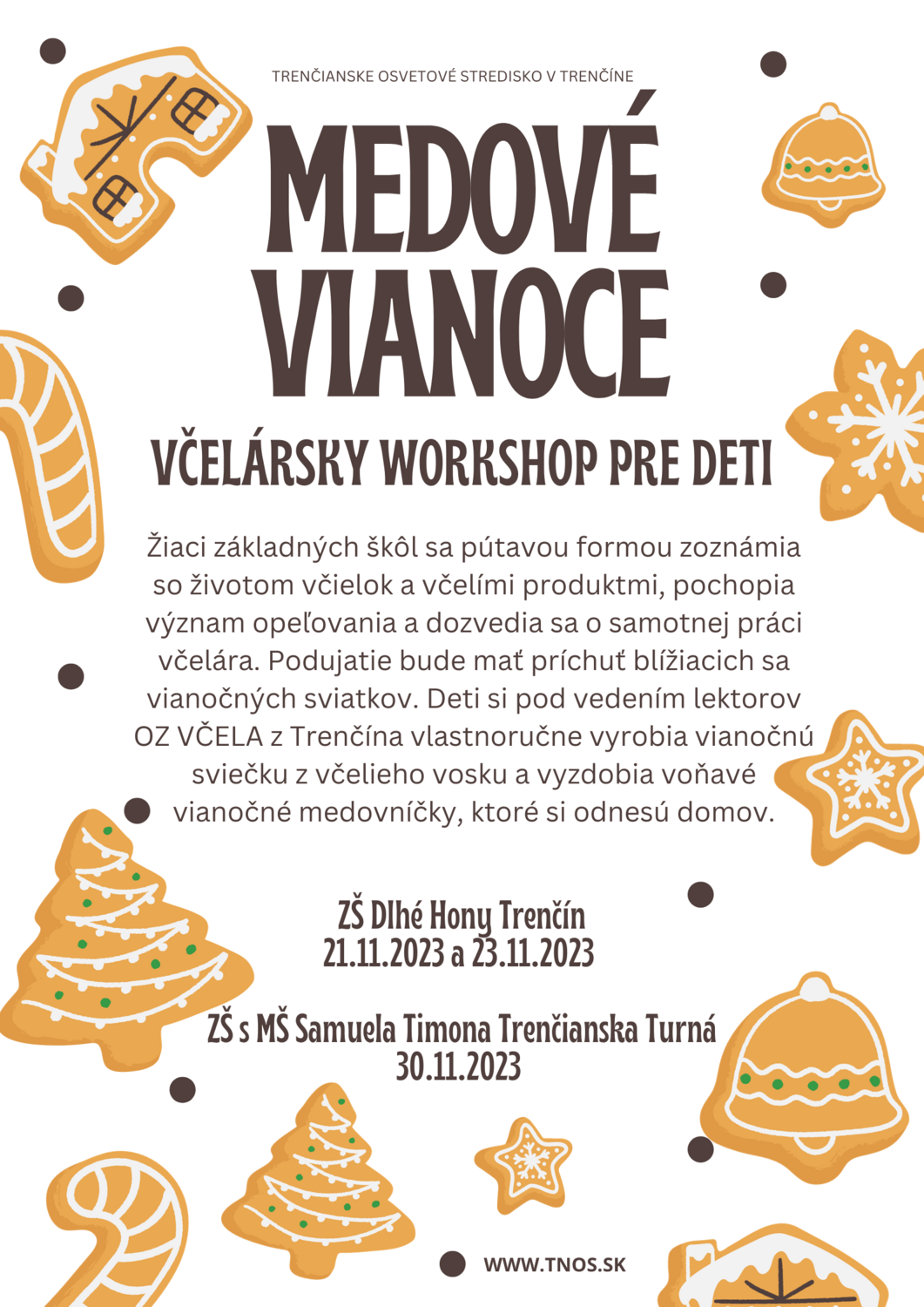 TRENČIANSKE OSVETOVÉ STREDISKO V TRENČÍNE

MEDOVÉ VIANOCE

VČELÁRSKY WORKSHOP PRE DETI

Žiaci základných škôl sa pútavou formou zoznámia so životom včielok a včelími produktmi, pochopia význam opeľovania a dozvedia sa o samotnej práci včelára. Podujatie bude mať príchuť blížiacich sa vianočných sviatkov. Deti si pod vedením lektorov OZ VČELA z Trenčína vlastnoručne vyrobia vianočnú sviečku z včelieho vosku a vyzdobia voňavé vianočné medovníčky, ktoré si odnesú domov.

ZŠ Dlhé Hony Trenčín
21.11.2023 a 23.11.2023

ZŠ s MŠ Samuela Timona Trenčianska Turná
30.11.2023

WWW.TNOS.SK